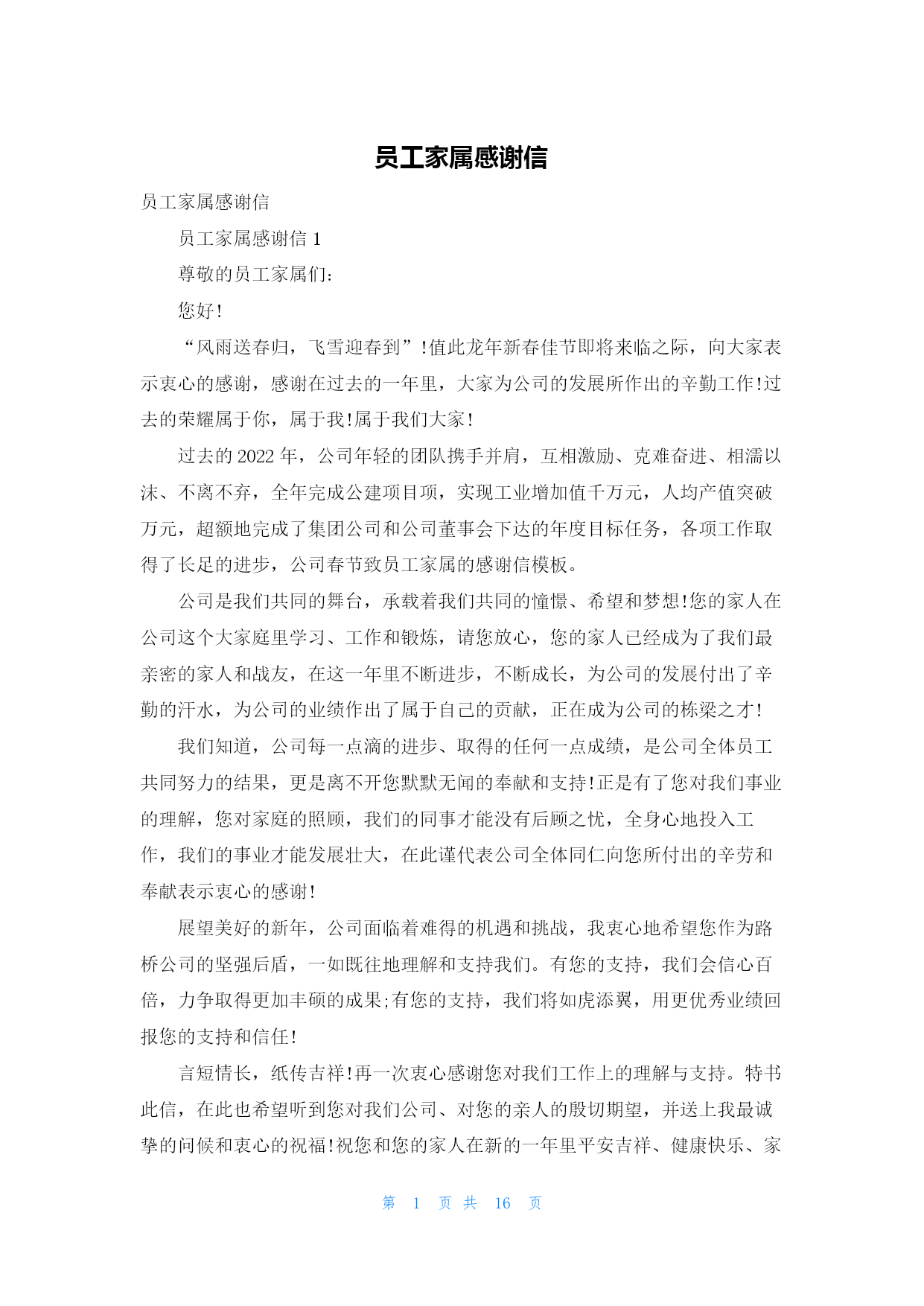 员工家属感谢信

员工家属感谢信

员工家属感谢信 1

尊敬的员工家属们:

您好!

“风雨送春归，飞雪迎春到”!值此龙年新春佳节即将来临之际，向大家表示衷心的感谢，感谢在过去的一年里，大家为公司的发展所作出的辛勤工作!过去的荣耀属于你，属于我!属于我们大家!

过去的 2022 年，公司年轻的团队携手并肩，互相激励、克难奋进、相濡以沫、不离不弃，全年完成公建项目项，实现工业增加值千万元，人均产值突破万元，超额地完成了集团公司和公司董事会下达的年度目标任务，各项工作取得了长足的进步，公司春节致员工家属的感谢信模板。

公司是我们共同的舞台，承载着我们共同的憧憬、希望和梦想!您的家人在公司这个大家庭里学习、工作和锻炼，请您放心，您的家人已经成为了我们最亲密的家人和战友，在这一年里不断进步，不断成长，为公司的发展付出了辛勤的汗水，为公司的业绩作出了属于自己的贡献，正在成为公司的栋梁之才!

我们知道，公司每一点滴的进步、取得的任何一点成绩，是公司全体员工共同努力的结果，更是离不开您默默无闻的奉献和支持!正是有了您对我们事业的理解，您对家庭的照顾，我们的同事才能没有后顾之忧，全身心地投入工作，我们的事业才能发展壮大，在此谨代表公司全体同仁向您所付出的辛劳和奉献表示衷心的感谢!

展望美好的新年，公司面临着难得的机遇和挑战，我衷心地希望您作为路桥公司的坚强后盾，一如既往地理解和支持我们。有您的支持，我们会信心百倍，力争取得更加丰硕的成果;有您的支持，我们将如虎添翼，用更优秀业绩回报您的支持和信任!

言短情长，纸传吉祥!再一次衷心感谢您对我们工作上的理解与支持。特书此信，在此也希望听到您对我们公司、对您的亲人的殷切期望，并送上我最诚挚的问候和衷心的祝福!祝您和您的家人在新的一年里平安吉祥、健康快乐、家

第 1 页 共 16 页